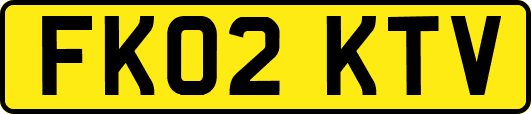 FK02 KTV